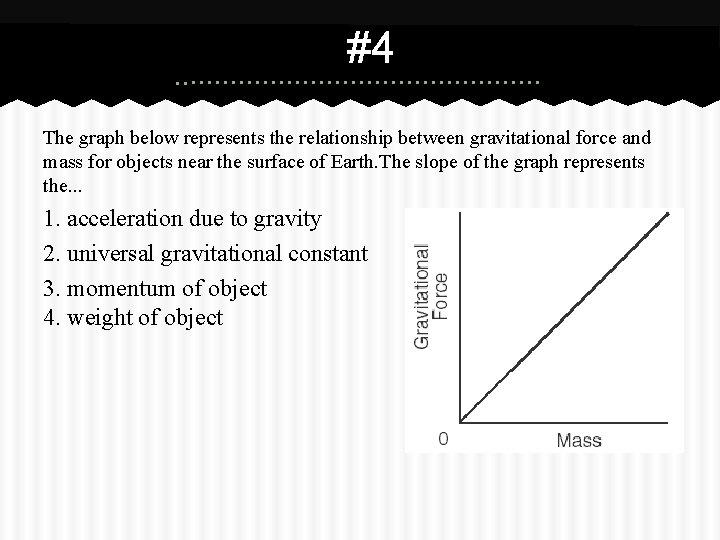 #4

The graph below represents the relationship between gravitational force and mass for objects near the surface of Earth.The slope of the graph represents the...

1. acceleration due to gravity
2. universal gravitational constant
3. momentum of object
4. weight of object

Gravitational Force

0

Mass